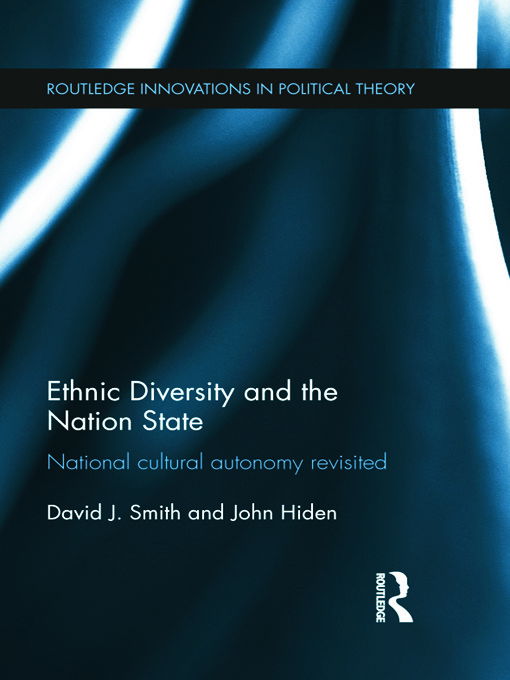 ROUTLEDGE INNOVATIONS IN POLITICAL THEORY

Ethnic Diversity and the Nation State

National cultural autonomy revisited

David J. Smith and John Hiden

ROUTLEDGE